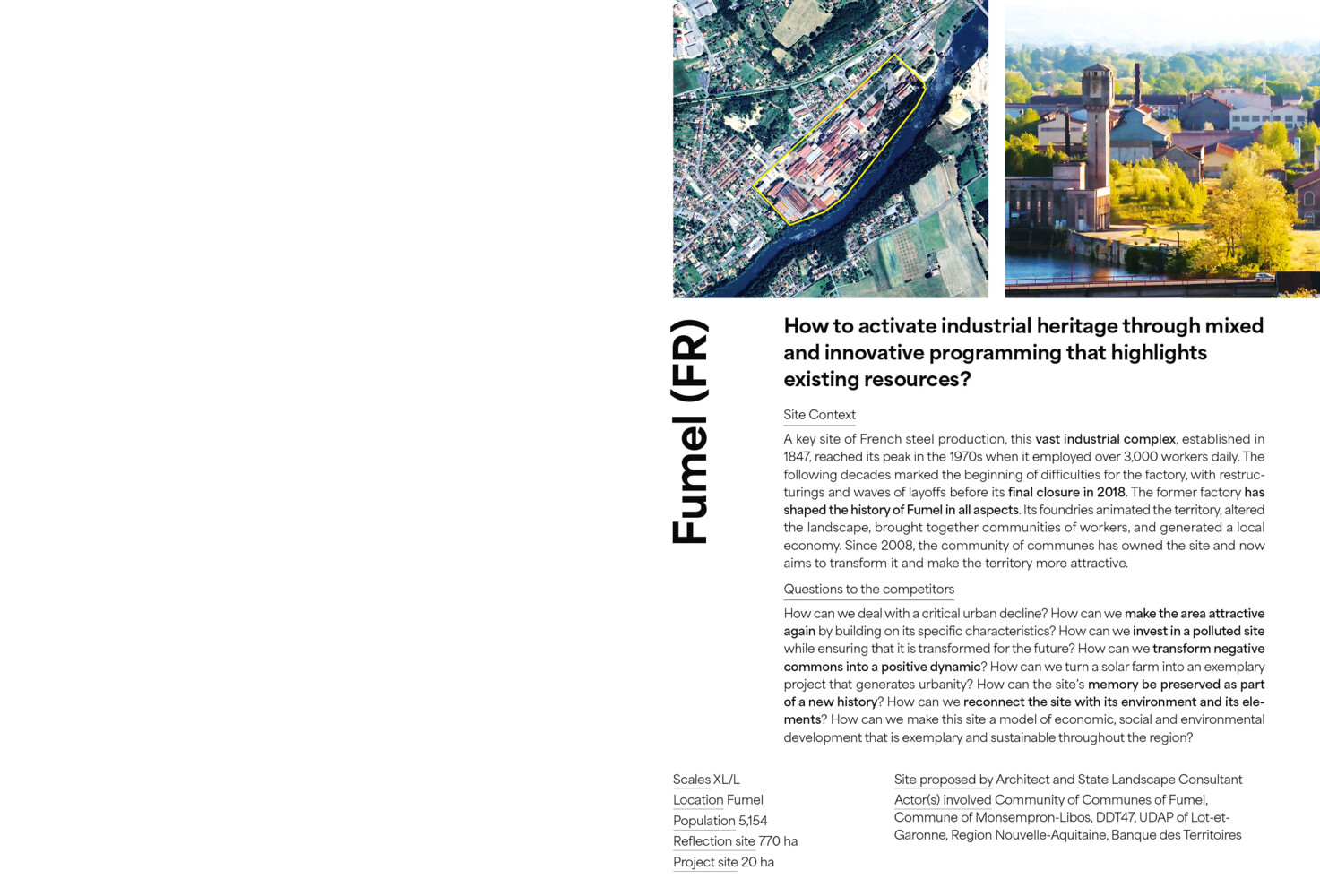 Fumel (FR)

How to activate industrial heritage through mixed and innovative programming that highlights existing resources?

Site Context

A key site of French steel production, this vast industrial complex, established in 1847, reached its peak in the 1970s when it employed over 3,000 workers daily. The following decades marked the beginning of difficulties for the factory, with restructurings and waves of layoffs before its final closure in 2018. The former factory has shaped the history of Fumel in all aspects. Its foundries animated the territory, altered the landscape, brought together communities of workers, and generated a local economy. Since 2008, the community of communes has owned the site and now aims to transform it and make the territory more attractive.

Questions to the competitors

How can we deal with a critical urban decline? How can we make the area attractive again by building on its specific characteristics? How can we invest in a polluted site while ensuring that it is transformed for the future? How can we transform negative commons into a positive dynamic? How can we turn a solar farm into an exemplary project that generates urbanity? How can the site's memory be preserved as part of a new history? How can we reconnect the site with its environment and its elements? How can we make this site a model of economic, social and environmental development that is exemplary and sustainable throughout the region?

Scales XL/L
Location Fumel
Population 5,154
Reflection site 770 ha
Project site 20 ha

Site proposed by Architect and State Landscape Consultant
Actor(s) involved Community of Communes of Fumel, Commune of Monsempron-Libos, DDT47, UDAP of Lot-et-Garonne, Region Nouvelle-Aquitaine, Banque des Territoires